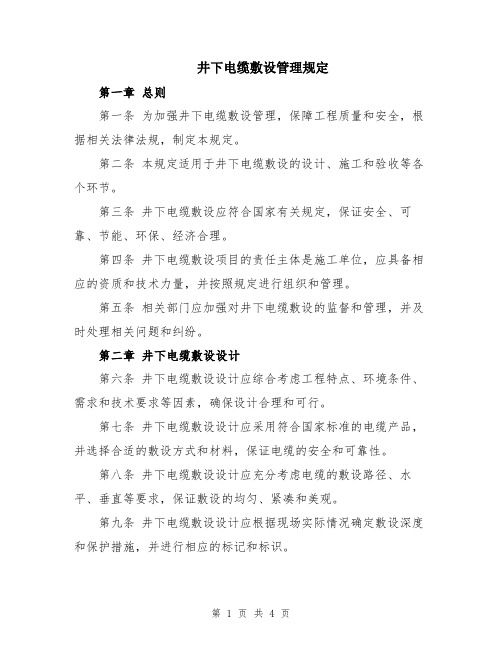 井下电缆敷设管理规定

第一章 总则

第一条 为加强井下电缆敷设管理，保障工程质量和安全，根据相关法律法规，制定本规定。

第二条 本规定适用于井下电缆敷设的设计、施工和验收等各个环节。

第三条 井下电缆敷设应符合国家有关规定，保证安全、可靠、节能、环保、经济合理。

第四条 井下电缆敷设项目的责任主体是施工单位，应具备相应的资质和技术力量，并按照规定进行组织和管理。

第五条 相关部门应加强对井下电缆敷设的监督和管理，并及时处理相关问题和纠纷。

第二章 井下电缆敷设设计

第六条 井下电缆敷设设计应综合考虑工程特点、环境条件、需求和技术要求等因素，确保设计合理和可行。

第七条 井下电缆敷设设计应采用符合国家标准的电缆产品，并选择合适的敷设方式和材料，保证电缆的安全和可靠性。

第八条 井下电缆敷设设计应充分考虑电缆的敷设路径、水平、垂直等要求，保证敷设的均匀、紧凑和美观。

第九条 井下电缆敷设设计应根据现场实际情况确定敷设深度和保护措施，并进行相应的标记和标识。

第 1 页 共 4 页